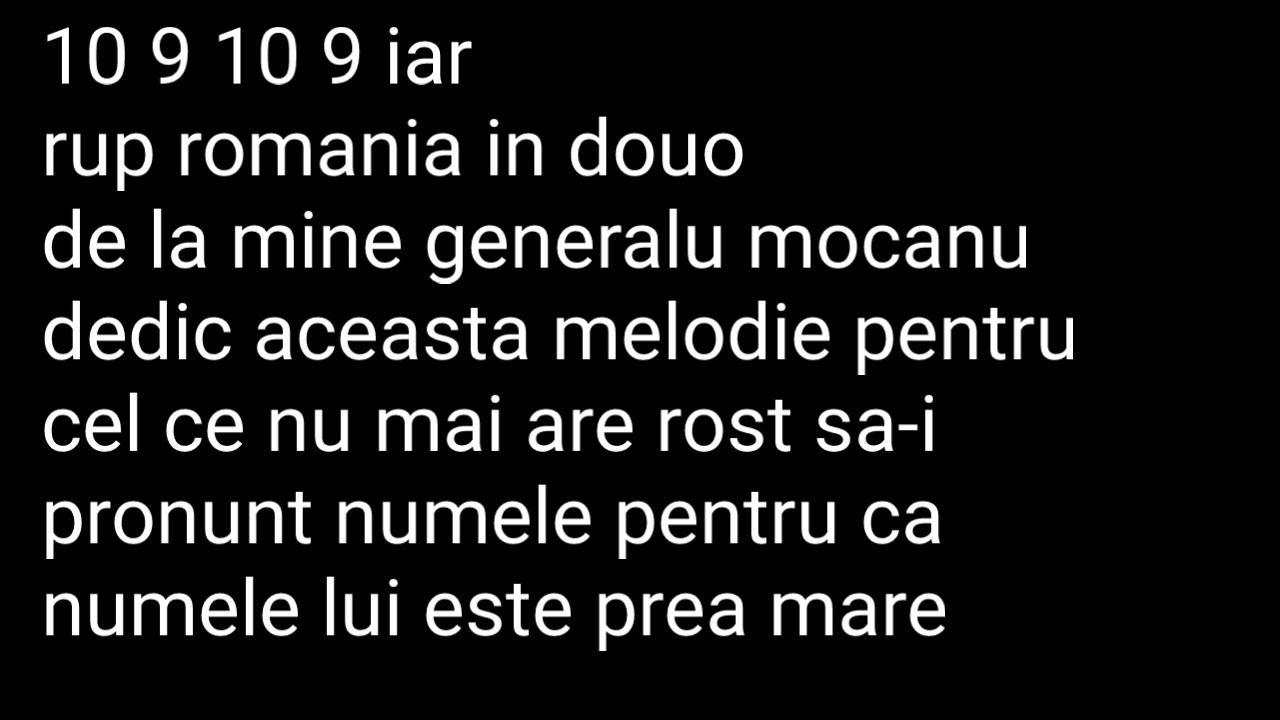 10 9 10 9 iar
rup romania in douo
de la mine generalu mocanu
dedic aceasta melodie pentru
cel ce nu mai are rost sa-i
pronunt numele pentru ca
numele lui este prea mare